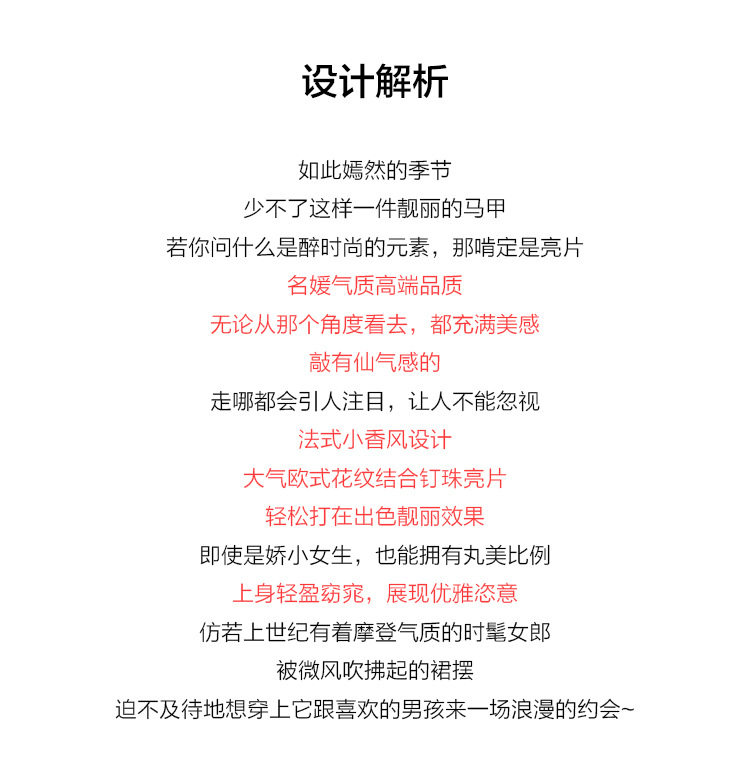 设计解析

如此嫣然的季节
少不了这样一件靓丽的马甲
若你问什么是醉时尚的元素，那啃定是亮片
名媛气质高端品质
无论从那个角度看去，都充满美感
敲有仙气感的
走哪都会引人注目，让人不能忽视
法式小香风设计
大气欧式花纹结合钉珠亮片
轻松打在出色靓丽效果
即使是娇小女生，也能拥有丸美比例
上身轻盈窈窕，展现优雅恣意
仿若上世纪有着摩登气质的时髦女郎
被微风吹拂起的裙摆
迫不及待地想穿上它跟喜欢的男孩来一场浪漫的约会~